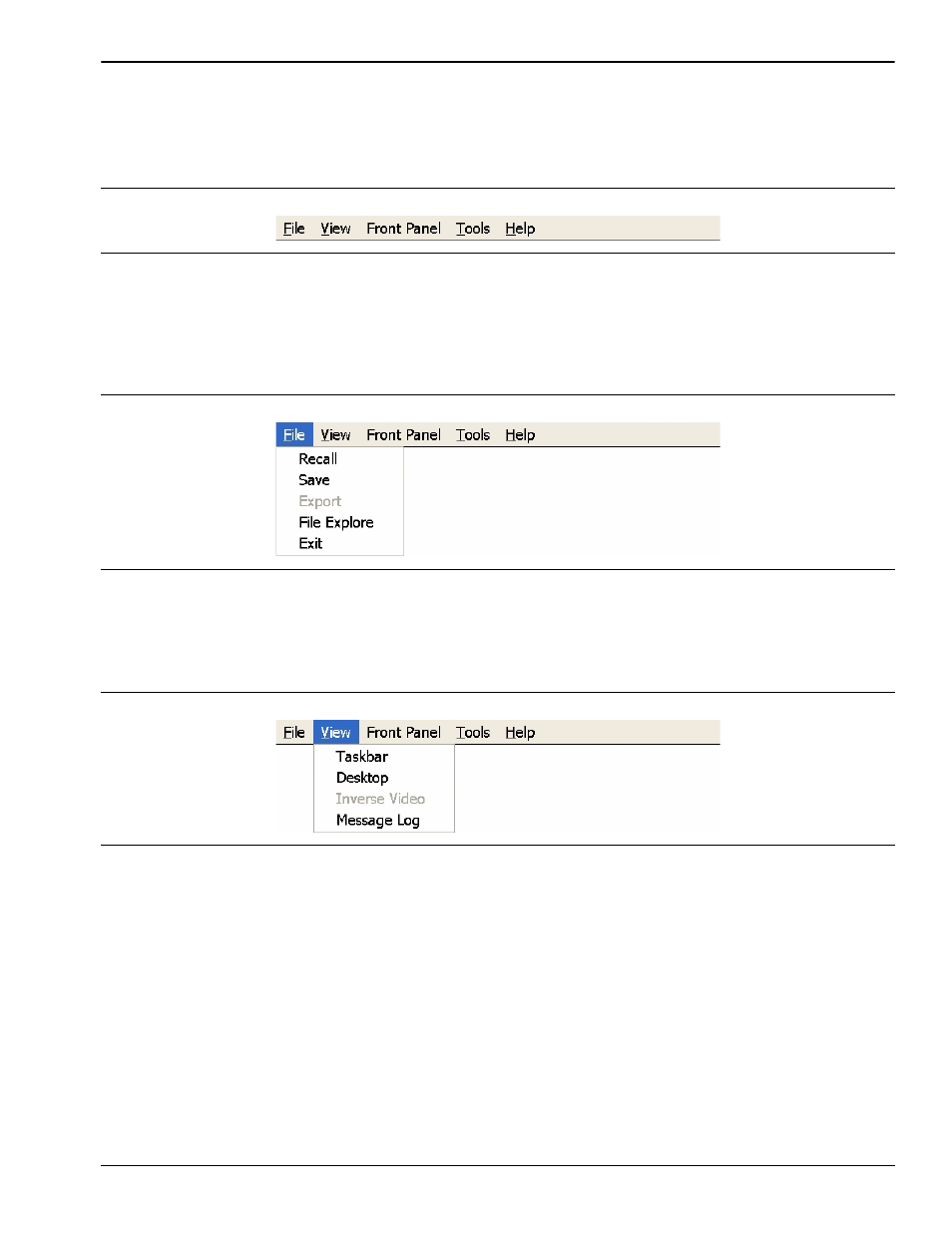 File View Front Panel Tools Help

File View Front Panel Tools Help
Recall
Save
Export
File Explore
Exit

File View Front Panel Tools Help
Taskbar
Desktop
Inverse Video
Message Log